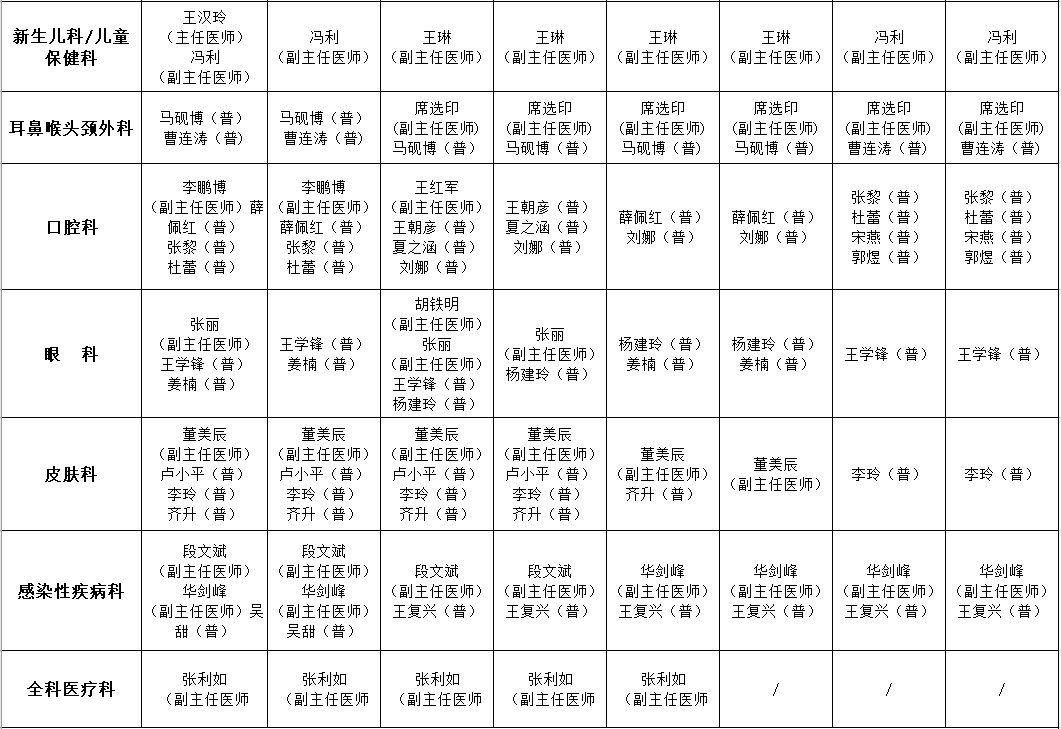 | 新生儿科/儿童保健科 | 王汉玲（主任医师）冯利（副主任医师） | 冯利（副主任医师） | 王琳（副主任医师） | 王琳（副主任医师） | 王琳（副主任医师） | 王琳（副主任医师） | 冯利（副主任医师） | 冯利（副主任医师） |
|---|---|---|---|---|---|---|---|---|
| 耳鼻喉头颈外科 | 马砚博（普）曹连涛（普） | 马砚博（普）曹连涛（普） | 席选印（副主任医师）马砚博（普） | 席选印（副主任医师）马砚博（普） | 席选印（副主任医师）马砚博（普） | 席选印（副主任医师）马砚博（普） | 席选印（副主任医师）曹连涛（普） | 席选印（副主任医师）曹连涛（普） |
| 口腔科 | 李鹏博（副主任医师）薛佩红（普）张黎（普）杜蕾（普） | 李鹏博（副主任医师）薛佩红（普）张黎（普）杜蕾（普） | 王红军（副主任医师）王朝彦（普）夏之涵（普）刘娜（普） | 王朝彦（普）夏之涵（普）刘娜（普） | 薛佩红（普）刘娜（普） | 薛佩红（普）刘娜（普） | 张黎（普）杜蕾（普）宋燕（普）郭煜（普） | 张黎（普）杜蕾（普）宋燕（普）郭煜（普） |
| 眼　科 | 张丽（副主任医师）王学锋（普）姜楠（普） | 王学锋（普）姜楠（普） | 胡铁明（副主任医师）张丽（副主任医师）王学锋（普）杨建玲（普） | 张丽（副主任医师）杨建玲（普） | 杨建玲（普）姜楠（普） | 杨建玲（普）姜楠（普） | 王学锋（普） | 王学锋（普） |
| 皮肤科 | 董美辰（副主任医师）卢小平（普）李玲（普）齐升（普） | 董美辰（副主任医师）卢小平（普）李玲（普）齐升（普） | 董美辰（副主任医师）卢小平（普）李玲（普）齐升（普） | 董美辰（副主任医师）卢小平（普）李玲（普）齐升（普） | 董美辰（副主任医师）齐升（普） | 董美辰（副主任医师） | 李玲（普） | 李玲（普） |
| 感染性疾病科 | 段文斌（副主任医师）华剑峰（副主任医师）吴甜（普） | 段文斌（副主任医师）华剑峰（副主任医师）吴甜（普） | 段文斌（副主任医师）王复兴（普） | 段文斌（副主任医师）王复兴（普） | 华剑峰（副主任医师）王复兴（普） | 华剑峰（副主任医师）王复兴（普） | 华剑峰（副主任医师）王复兴（普） | 华剑峰（副主任医师）王复兴（普） |
| 全科医疗科 | 张利如（副主任医师 | 张利如（副主任医师 | 张利如（副主任医师 | 张利如（副主任医师 | 张利如（副主任医师 | / | / | / |